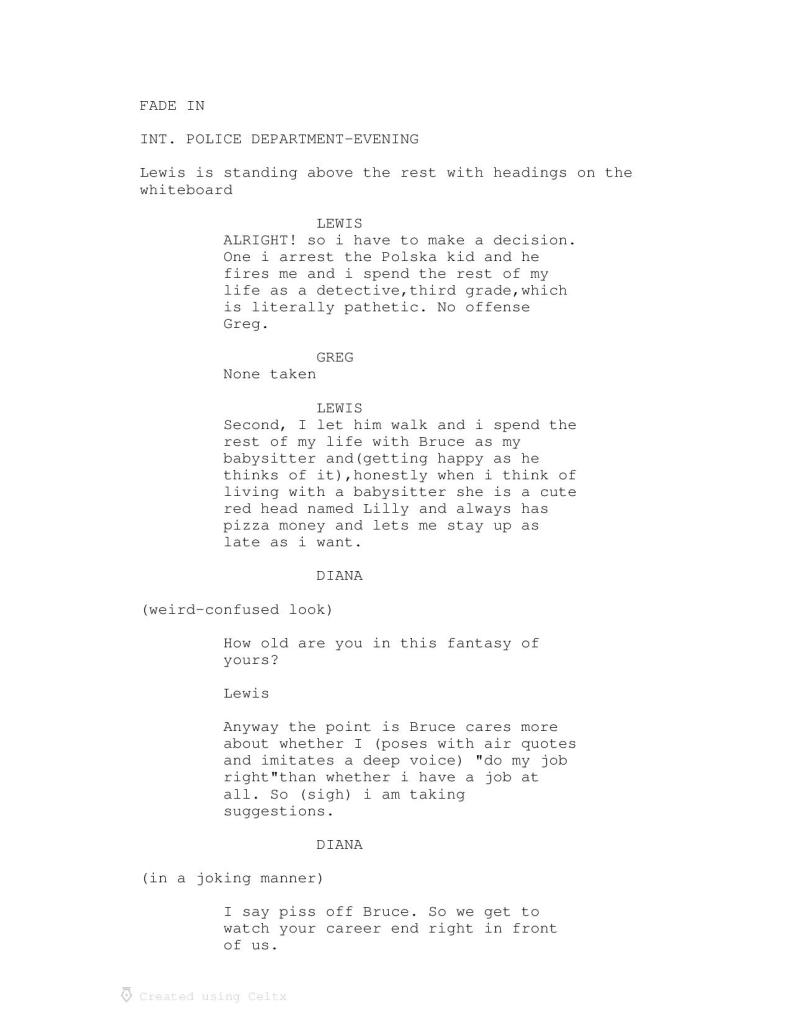 FADE IN

INT. POLICE DEPARTMENT-EVENING

Lewis is standing above the rest with headings on the whiteboard

LEWIS
ALRIGHT! so i have to make a decision. One i arrest the Polska kid and he fires me and i spend the rest of my life as a detective,third grade,which is literally pathetic. No offense Greg.

GREG
None taken

LEWIS
Second, I let him walk and i spend the rest of my life with Bruce as my babysitter and(getting happy as he thinks of it),honestly when i think of living with a babysitter she is a cute red head named Lilly and always has pizza money and lets me stay up as late as i want.

DIANA

(weird-confused look)

How old are you in this fantasy of yours?

Lewis

Anyway the point is Bruce cares more about whether I (poses with air quotes and imitates a deep voice) "do my job right"than whether i have a job at all. So (sigh) i am taking suggestions.

DIANA

(in a joking manner)

I say piss off Bruce. So we get to watch your career end right in front of us.

Created using Celtx